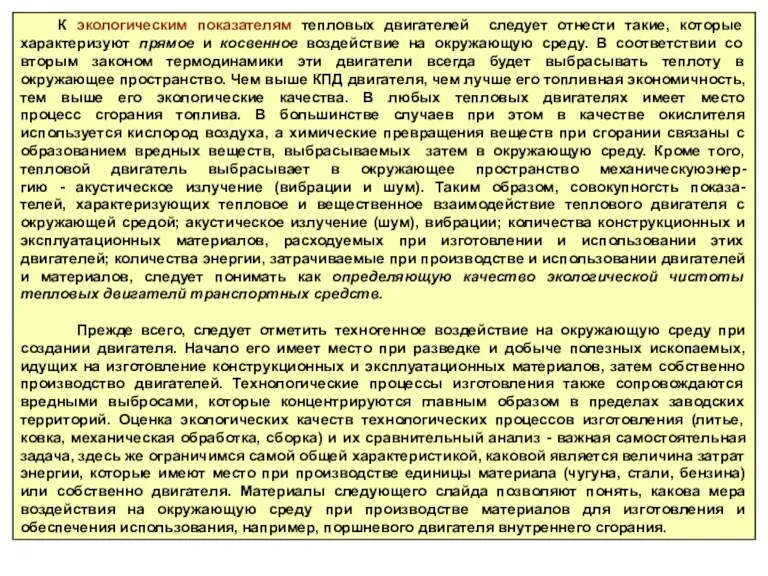 К экологическим показателям тепловых двигателей следует отнести такие, которые характеризуют прямое и косвенное воздействие на окружающую среду. В соответствии со вторым законом термодинамики эти двигатели всегда будет выбрасывать теплоту в окружающее пространство. Чем выше КПД двигателя, чем лучше его топливная экономичность, тем выше его экологические качества. В любых тепловых двигателях имеет место процесс сгорания топлива. В большинстве случаев при этом в качестве окислителя используется кислород воздуха, а химические превращения веществ при сгорании связаны с образованием вредных веществ, выбрасываемых затем в окружающую среду. Кроме того, тепловой двигатель выбрасывает в окружающее пространство механическуюэнергию - акустическое излучение (вибрации и шум). Таким образом, совокупногсть показателей, характеризующих тепловое и вещественное взаимодействие теплового двигателя с окружающей средой; акустическое излучение (шум), вибрации; количества конструкционных и эксплуатационных материалов, расходуемых при изготовлении и использовании этих двигателей; количества энергии, затрачиваемые при производстве и использовании двигателей и материалов, следует понимать как определяющую качество экологической чистоты тепловых двигателй транспортных средств.

Прежде всего, следует отметить техногенное воздействие на окружающую среду при создании двигателя. Начало его имеет место при разведке и добыче полезных ископаемых, идущих на изготовление конструкционных и эксплуатационных материалов, затем собственно производство двигателей. Технологические процессы изготовления также сопровождаются вредными выбросами, которые концентрируются главным образом в пределах заводских территорий. Оценка экологических качеств технологических процессов изготовления (литье, ковка, механическая обработка, сборка) и их сравнительный анализ - важная самостоятельная задача, здесь же ограничимся самой общей характеристикой, каковой является величина затрат энергии, которые имеют место при производстве единицы материала (чугуна, стали, бензина) или собственно двигателя. Материалы следующего слайда позволяют понять, какова мера воздействия на окружающую среду при производстве материалов для изготовления и обеспечения использования, например, поршневого двигателя внутреннего сгорания.